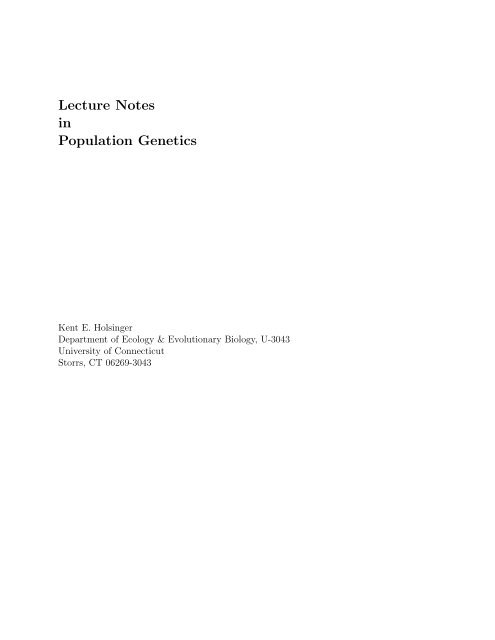 Lecture Notes
in
Population Genetics

Kent E. Holsinger
Department of Ecology & Evolutionary Biology, U-3043
University of Connecticut
Storrs, CT 06269-3043